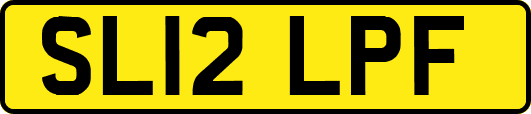 SL12 LPF